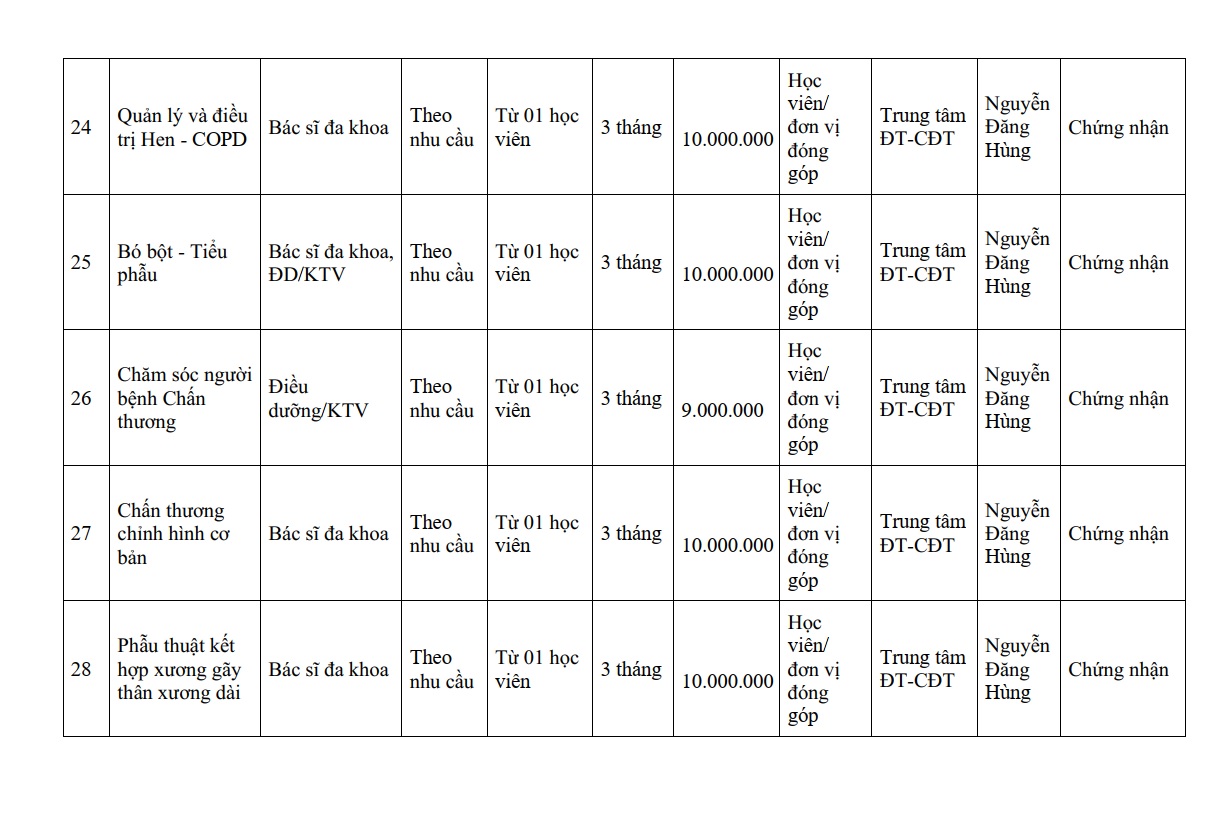 | 24 | Quản lý và điều trị Hen - COPD | Bác sĩ đa khoa | Theo nhu cầu | Từ 01 học viên | 3 tháng | 10.000.000 | Học viên/ đơn vị đóng góp | Trung tâm ĐT-CĐT | Nguyễn Đăng Hùng | Chứng nhận |
|---|---|---|---|---|---|---|---|---|---|---|
| 25 | Bó bột - Tiểu phẫu | Bác sĩ đa khoa, ĐD/KTV | Theo nhu cầu | Từ 01 học viên | 3 tháng | 10.000.000 | Học viên/ đơn vị đóng góp | Trung tâm ĐT-CĐT | Nguyễn Đăng Hùng | Chứng nhận |
| 26 | Chăm sóc người bệnh Chấn thương | Điều dưỡng/KTV | Theo nhu cầu | Từ 01 học viên | 3 tháng | 9.000.000 | Học viên/ đơn vị đóng góp | Trung tâm ĐT-CĐT | Nguyễn Đăng Hùng | Chứng nhận |
| 27 | Chấn thương chỉnh hình cơ bản | Bác sĩ đa khoa | Theo nhu cầu | Từ 01 học viên | 3 tháng | 10.000.000 | Học viên/ đơn vị đóng góp | Trung tâm ĐT-CĐT | Nguyễn Đăng Hùng | Chứng nhận |
| 28 | Phẫu thuật kết hợp xương gãy thân xương dài | Bác sĩ đa khoa | Theo nhu cầu | Từ 01 học viên | 3 tháng | 10.000.000 | Học viên/ đơn vị đóng góp | Trung tâm ĐT-CĐT | Nguyễn Đăng Hùng | Chứng nhận |